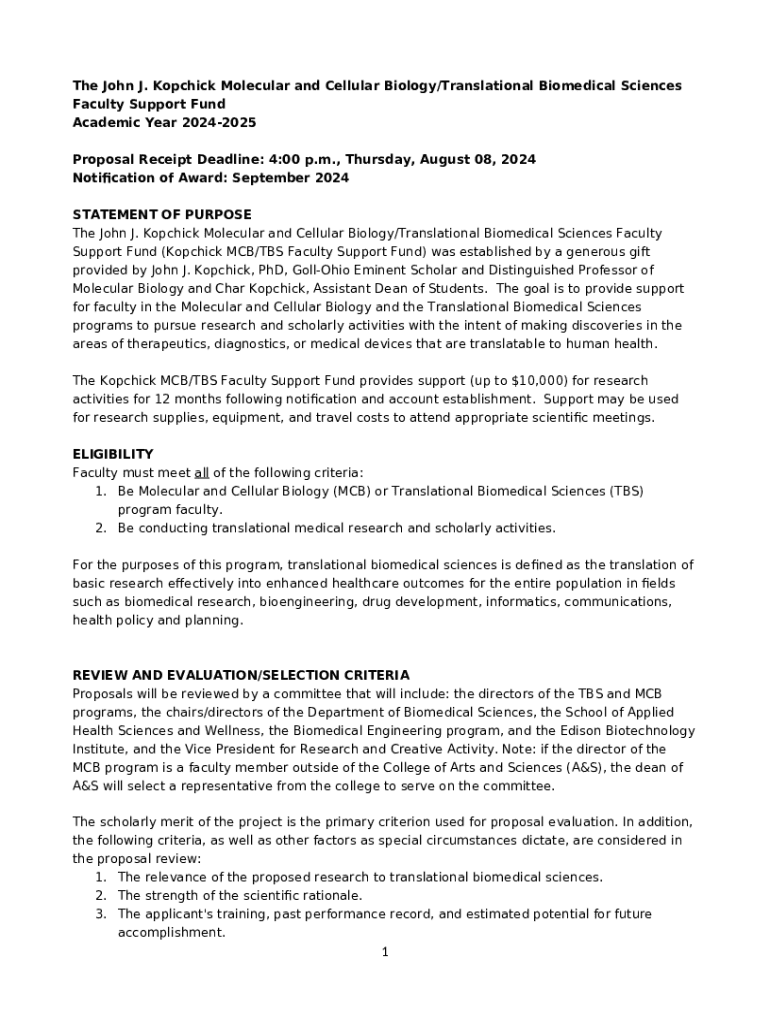 The John J. Kopchick Molecular and Cellular Biology/Translational Biomedical Sciences Faculty Support Fund
Academic Year 2024-2025

Proposal Receipt Deadline: 4:00 p.m., Thursday, August 08, 2024
Notification of Award: September 2024

STATEMENT OF PURPOSE
The John J. Kopchick Molecular and Cellular Biology/Translational Biomedical Sciences Faculty Support Fund (Kopchick MCB/TBS Faculty Support Fund) was established by a generous gift provided by John J. Kopchick, PhD, Goll-Ohio Eminent Scholar and Distinguished Professor of Molecular Biology and Char Kopchick, Assistant Dean of Students. The goal is to provide support for faculty in the Molecular and Cellular Biology and the Translational Biomedical Sciences programs to pursue research and scholarly activities with the intent of making discoveries in the areas of therapeutics, diagnostics, or medical devices that are translatable to human health.

The Kopchick MCB/TBS Faculty Support Fund provides support (up to $10,000) for research activities for 12 months following notification and account establishment. Support may be used for research supplies, equipment, and travel costs to attend appropriate scientific meetings.

ELIGIBILITY
Faculty must meet all of the following criteria:
1. Be Molecular and Cellular Biology (MCB) or Translational Biomedical Sciences (TBS) program faculty.
2. Be conducting translational medical research and scholarly activities.

For the purposes of this program, translational biomedical sciences is defined as the translation of basic research effectively into enhanced healthcare outcomes for the entire population in fields such as biomedical research, bioengineering, drug development, informatics, communications, health policy and planning.

REVIEW AND EVALUATION/SELECTION CRITERIA
Proposals will be reviewed by a committee that will include: the directors of the TBS and MCB programs, the chairs/directors of the Department of Biomedical Sciences, the School of Applied Health Sciences and Wellness, the Biomedical Engineering program, and the Edison Biotechnology Institute, and the Vice President for Research and Creative Activity. Note: if the director of the MCB program is a faculty member outside of the College of Arts and Sciences (A&S), the dean of A&S will select a representative from the college to serve on the committee.

The scholarly merit of the project is the primary criterion used for proposal evaluation. In addition, the following criteria, as well as other factors as special circumstances dictate, are considered in the proposal review:
1. The relevance of the proposed research to translational biomedical sciences.
2. The strength of the scientific rationale.
3. The applicant's training, past performance record, and estimated potential for future accomplishment.

1